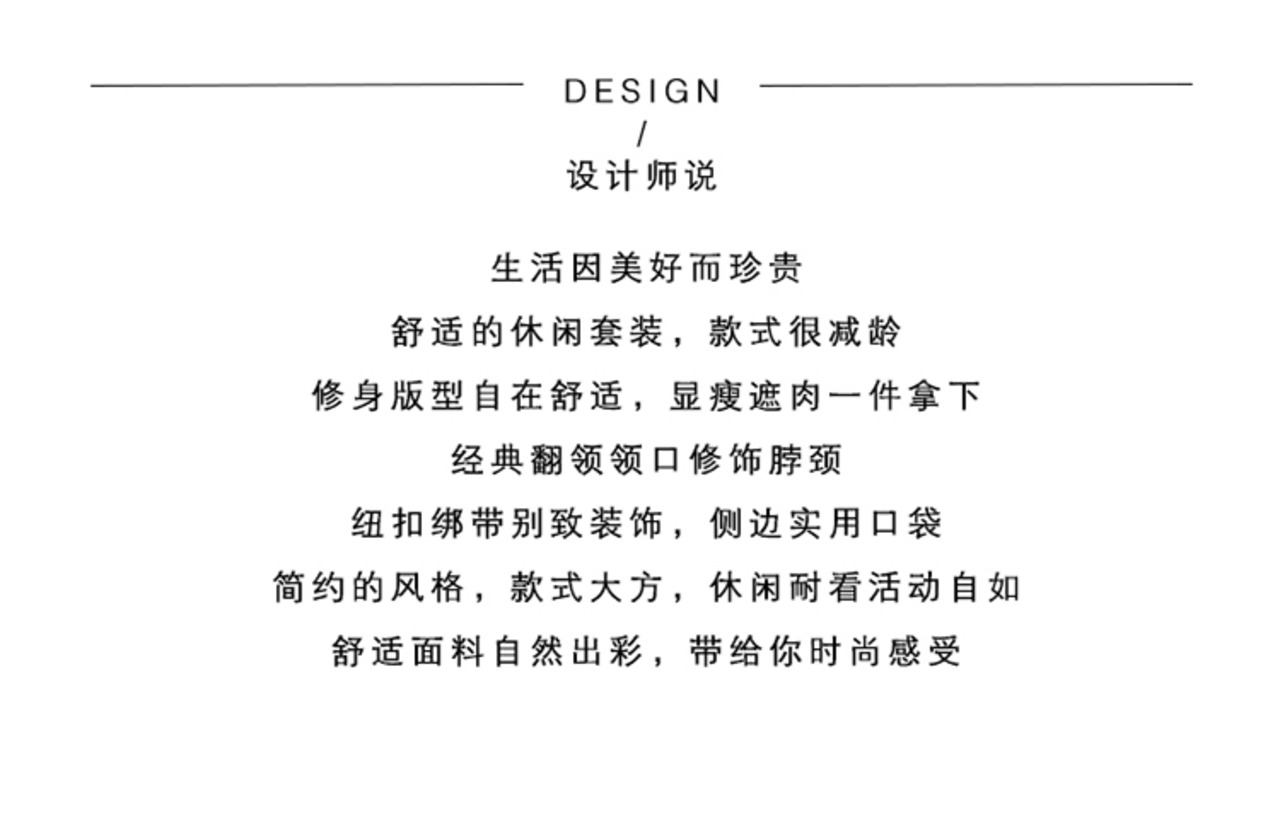 DESIGN
/
设计师说

生活因美好而珍贵
舒适的休闲套装，款式很减龄
修身版型自在舒适，显瘦遮肉一件拿下
经典翻领领口修饰脖颈
纽扣绑带别致装饰，侧边实用口袋
简约的风格，款式大方，休闲耐看活动自如
舒适面料自然出彩，带给你时尚感受